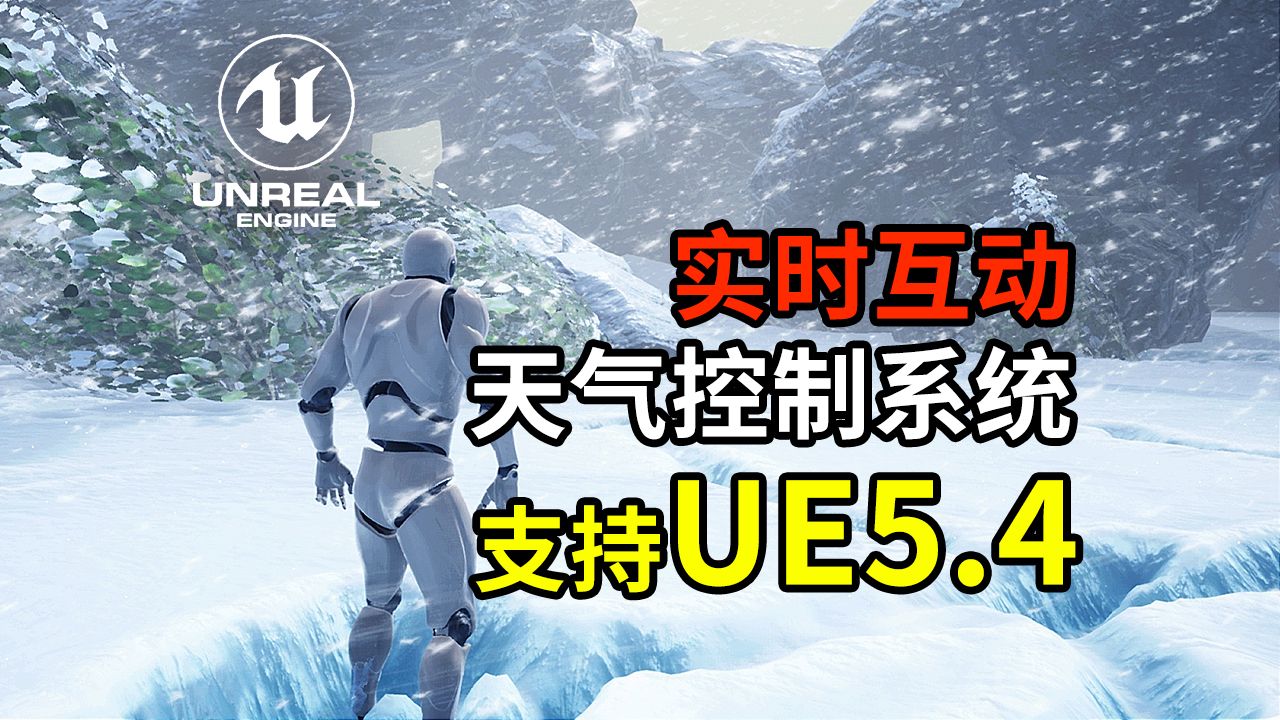 UNREAL
ENGINE

实时互动
天气控制系统
支持UE5.4